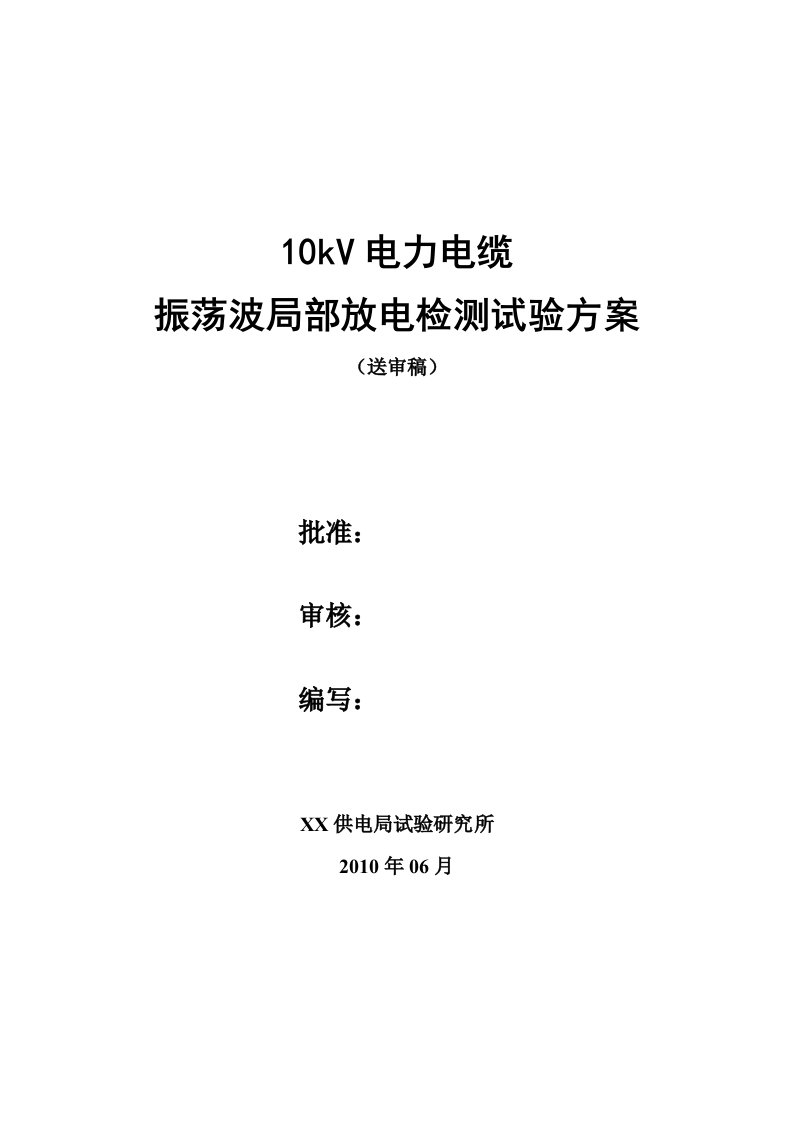 10kV 电力电缆
振荡波局部放电检测试验方案

（送审稿）

批准：

审核：

编写：

XX 供电局试验研究所

2010 年 06 月